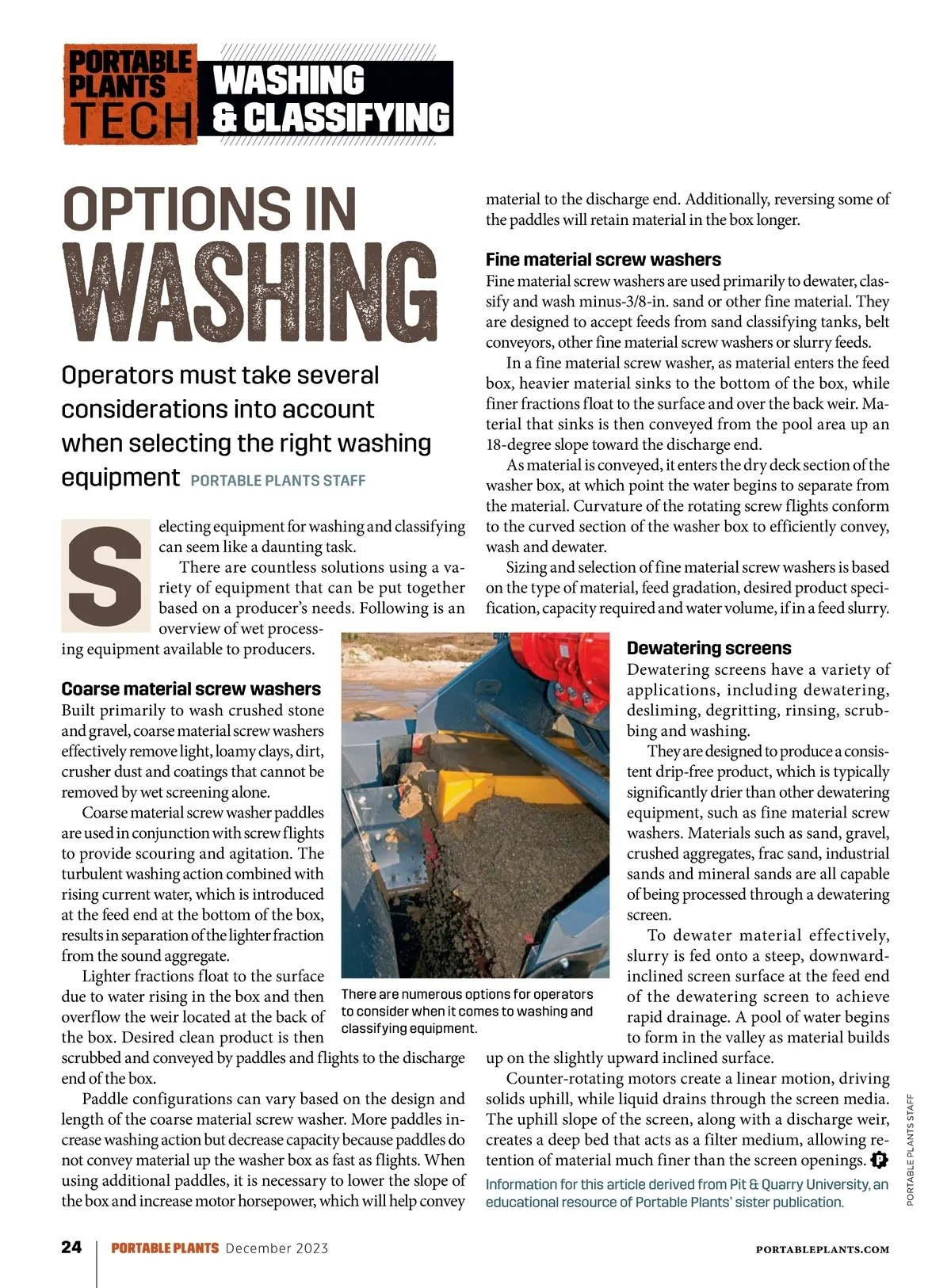 PORTABLE PLANTS TECH

WASHING & CLASSIFYING

OPTIONS IN WASHING

Operators must take several considerations into account when selecting the right washing equipment PORTABLE PLANTS STAFF

Selecting equipment for washing and classifying can seem like a daunting task.

There are countless solutions using a variety of equipment that can be put together based on a producer's needs. Following is an overview of wet processing equipment available to producers.

Coarse material screw washers

Built primarily to wash crushed stone and gravel, coarse material screw washers effectively remove light, loamy clays, dirt, crusher dust and coatings that cannot be removed by wet screening alone.

Coarse material screw washer paddles are used in conjunction with screw flights to provide scouring and agitation. The turbulent washing action combined with rising current water, which is introduced at the feed end at the bottom of the box, results in separation of the lighter fraction from the sound aggregate.

Lighter fractions float to the surface due to water rising in the box and then overflow the weir located at the back of the box. Desired clean product is then scrubbed and conveyed by paddles and flights to the discharge end of the box.

Paddle configurations can vary based on the design and length of the coarse material screw washer. More paddles increase washing action but decrease capacity because paddles do not convey material up the washer box as fast as flights. When using additional paddles, it is necessary to lower the slope of the box and increase motor horsepower, which will help convey material to the discharge end. Additionally, reversing some of the paddles will retain material in the box longer.

Fine material screw washers

Fine material screw washers are used primarily to dewater, classify and wash minus-3/8-in. sand or other fine material. They are designed to accept feeds from sand classifying tanks, belt conveyors, other fine material screw washers or slurry feeds.

In a fine material screw washer, as material enters the feed box, heavier material sinks to the bottom of the box, while finer fractions float to the surface and over the back weir. Material that sinks is then conveyed from the pool area up an 18-degree slope toward the discharge end.

As material is conveyed, it enters the dry deck section of the washer box, at which point the water begins to separate from the material. Curvature of the rotating screw flights conform to the curved section of the washer box to efficiently convey, wash and dewater.

Sizing and selection of fine material screw washers is based on the type of material, feed gradation, desired product specification, capacity required and water volume, if in a feed slurry.

There are numerous options for operators to consider when it comes to washing and classifying equipment.

Dewatering screens

Dewatering screens have a variety of applications, including dewatering, desliming, degritting, rinsing, scrubbing and washing.

They are designed to produce a consistent drip-free product, which is typically significantly drier than other dewatering equipment, such as fine material screw washers. Materials such as sand, gravel, crushed aggregates, frac sand, industrial sands and mineral sands are all capable of being processed through a dewatering screen.

To dewater material effectively, slurry is fed onto a steep, downward-inclined screen surface at the feed end of the dewatering screen to achieve rapid drainage. A pool of water begins to form in the valley as material builds up on the slightly upward inclined surface.

Counter-rotating motors create a linear motion, driving solids uphill, while liquid drains through the screen media. The uphill slope of the screen, along with a discharge weir, creates a deep bed that acts as a filter medium, allowing retention of material much finer than the screen openings.

Information for this article derived from Pit & Quarry University, an educational resource of Portable Plants' sister publication.

PORTABLE PLANTS STAFF

24 PORTABLE PLANTS December 2023 PORTABLEPLANTS.COM